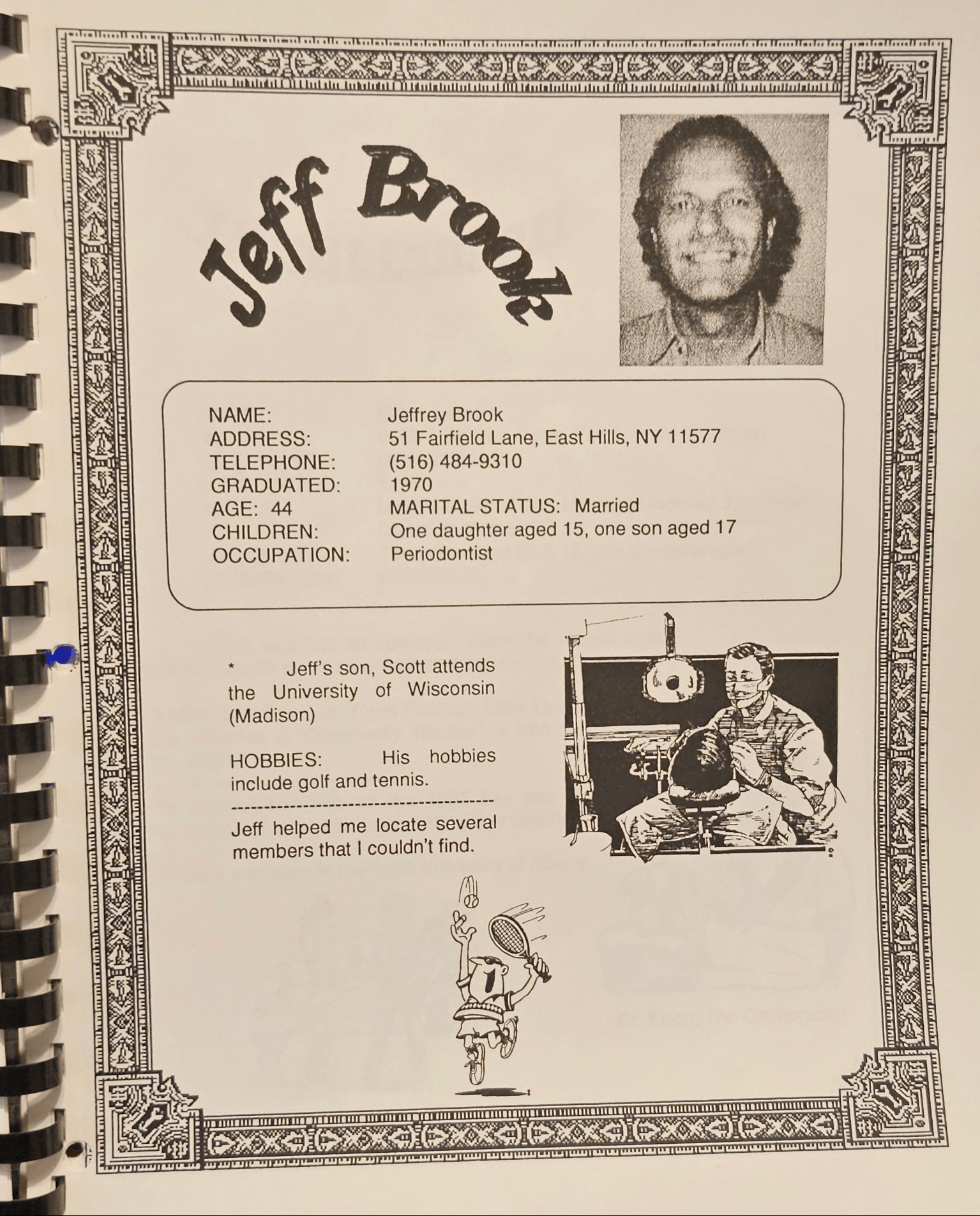 Jeff Brook

NAME: Jeffrey Brook
ADDRESS: 51 Fairfield Lane, East Hills, NY 11577
TELEPHONE: (516) 484-9310
GRADUATED: 1970
AGE: 44 MARITAL STATUS: Married
CHILDREN: One daughter aged 15, one son aged 17
OCCUPATION: Periodontist

* Jeff's son, Scott attends the University of Wisconsin (Madison)

HOBBIES: His hobbies include golf and tennis.

----------------------------------------

Jeff helped me locate several members that I couldn't find.